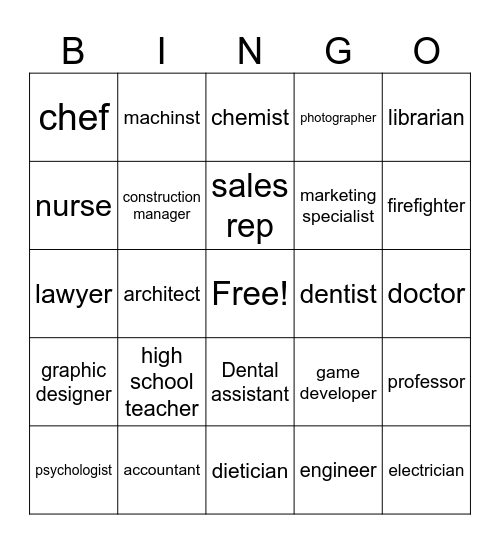 | B | I | N | G | O |
|---|---|---|---|---|
| chef | machinst | chemist | photographer | librarian |
| nurse | construction manager | sales rep | marketing specialist | firefighter |
| lawyer | architect | Free! | dentist | doctor |
| graphic designer | high school teacher | Dental assistant | game developer | professor |
| psychologist | accountant | dietician | engineer | electrician |